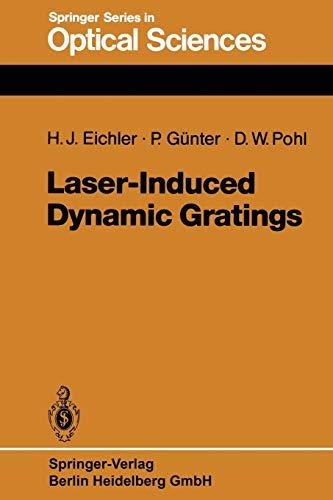 Springer Series in
Optical Sciences

H. J. Eichler · P. Günter · D. W. Pohl

Laser-Induced
Dynamic Gratings

Springer-Verlag
Berlin Heidelberg GmbH